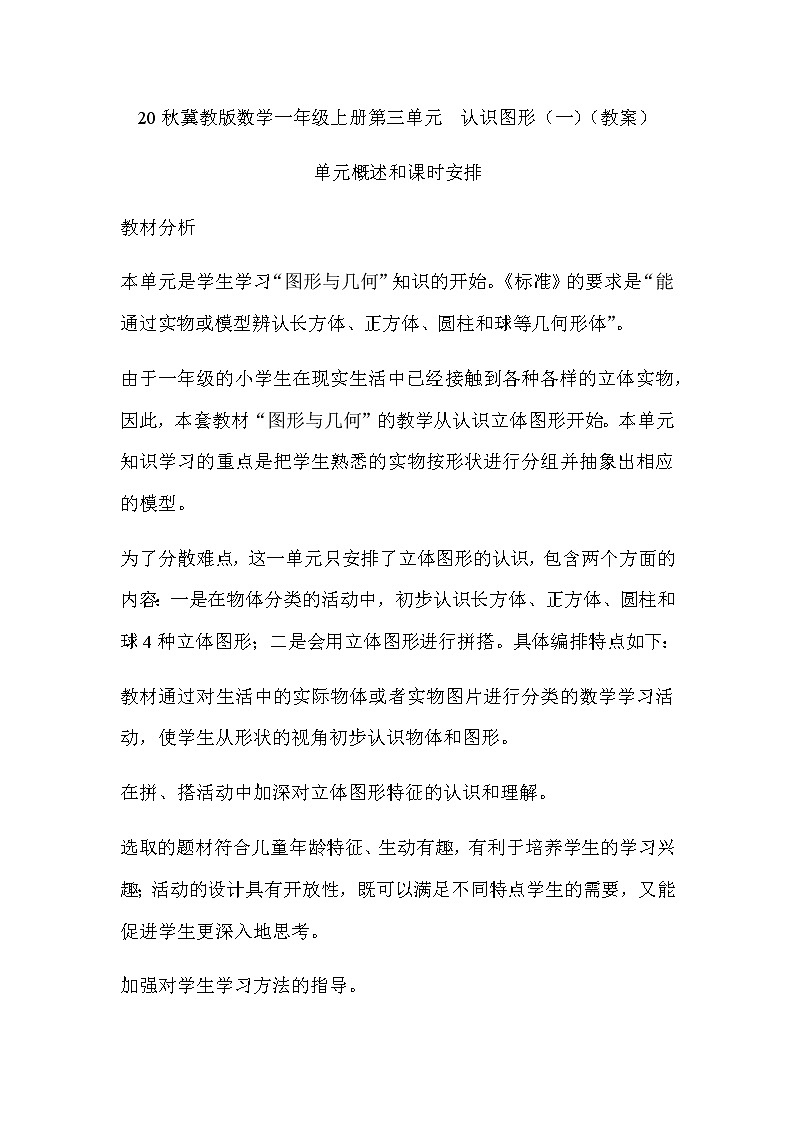 20 秋冀教版数学一年级上册第三单元　认识图形（一）（教案）

单元概述和课时安排

教材分析

本单元是学生学习“图形与几何”知识的开始。《标准》的要求是“能通过实物或模型辨认长方体、正方体、圆柱和球等几何形体”。

由于一年级的小学生在现实生活中已经接触到各种各样的立体实物，因此，本套教材“图形与几何”的教学从认识立体图形开始。本单元知识学习的重点是把学生熟悉的实物按形状进行分组并抽象出相应的模型。

为了分散难点，这一单元只安排了立体图形的认识，包含两个方面的内容：一是在物体分类的活动中，初步认识长方体、正方体、圆柱和球 4 种立体图形；二是会用立体图形进行拼搭。具体编排特点如下：

教材通过对生活中的实际物体或者实物图片进行分类的数学学习活动，使学生从形状的视角初步认识物体和图形。

在拼、搭活动中加深对立体图形特征的认识和理解。

选取的题材符合儿童年龄特征、生动有趣，有利于培养学生的学习兴趣；活动的设计具有开放性，既可以满足不同特点学生的需要，又能促进学生更深入地思考。

加强对学生学习方法的指导。